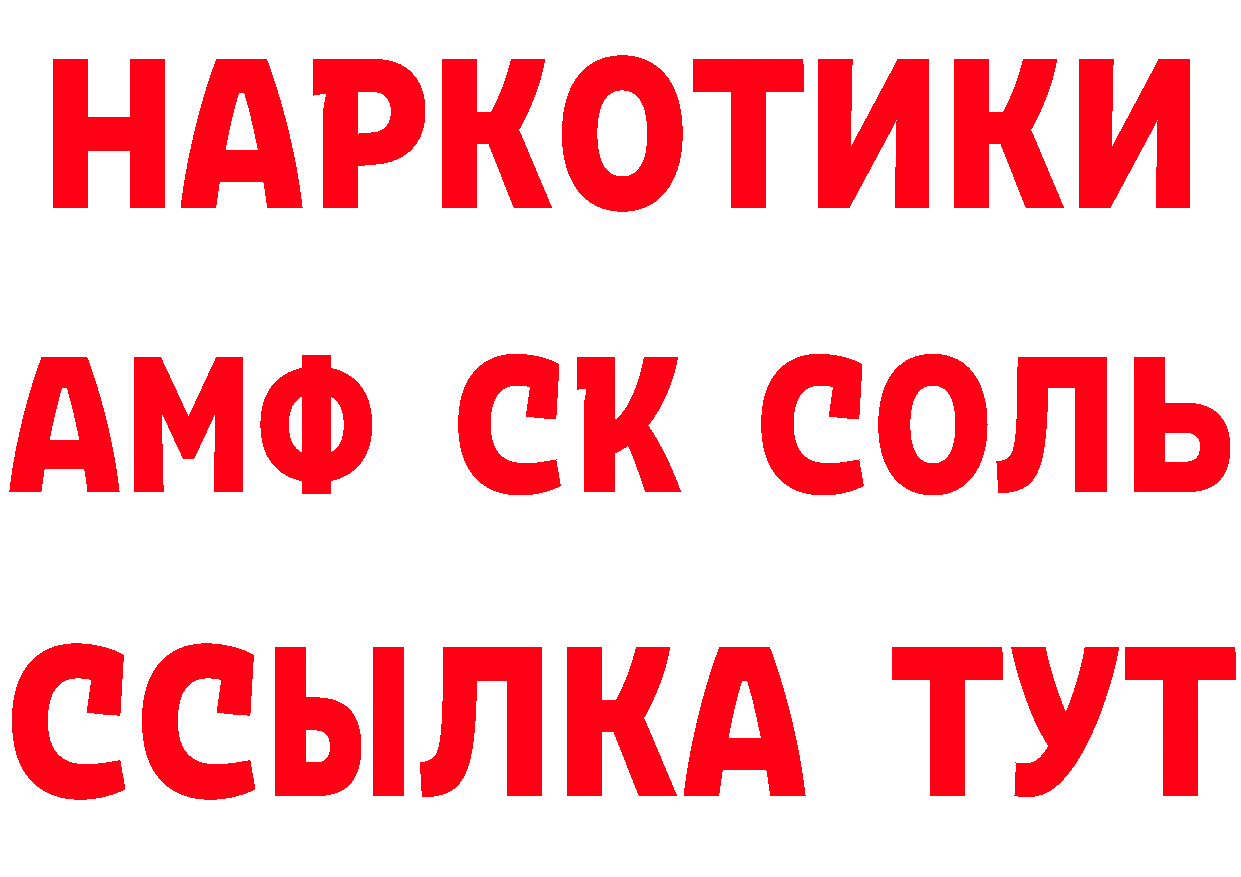 НАРКОТИКИ
АМФ СК СОЛЬ
ССЫЛКА ТУТ